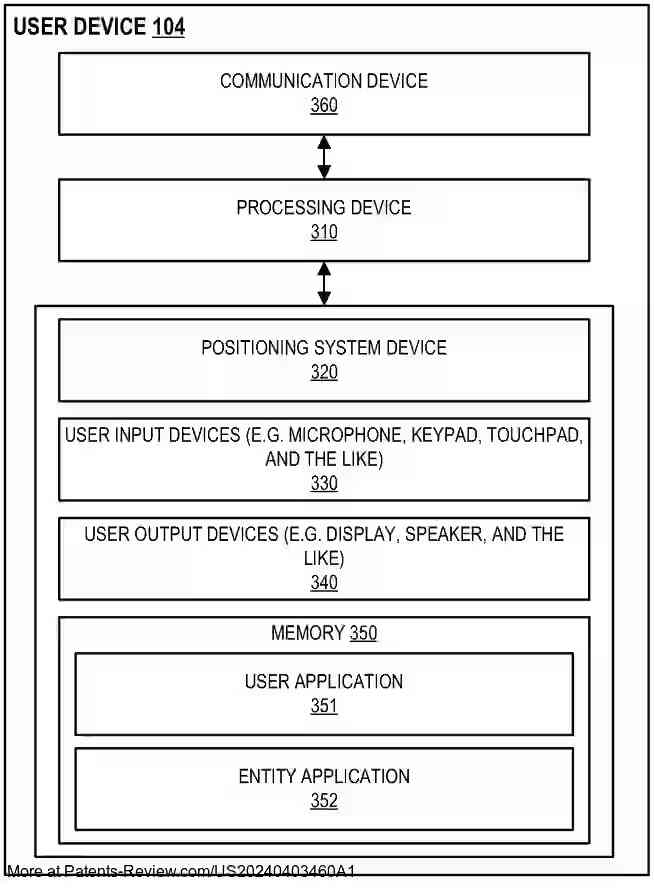 USER DEVICE 104

COMMUNICATION DEVICE
360

PROCESSING DEVICE
310

POSITIONING SYSTEM DEVICE
320

USER INPUT DEVICES (E.G. MICROPHONE, KEYPAD, TOUCHPAD, AND THE LIKE)
330

USER OUTPUT DEVICES (E.G. DISPLAY, SPEAKER, AND THE LIKE)
340

MEMORY 350

USER APPLICATION
351

ENTITY APPLICATION
352

More at Patents-Review.com/US20240403460A1